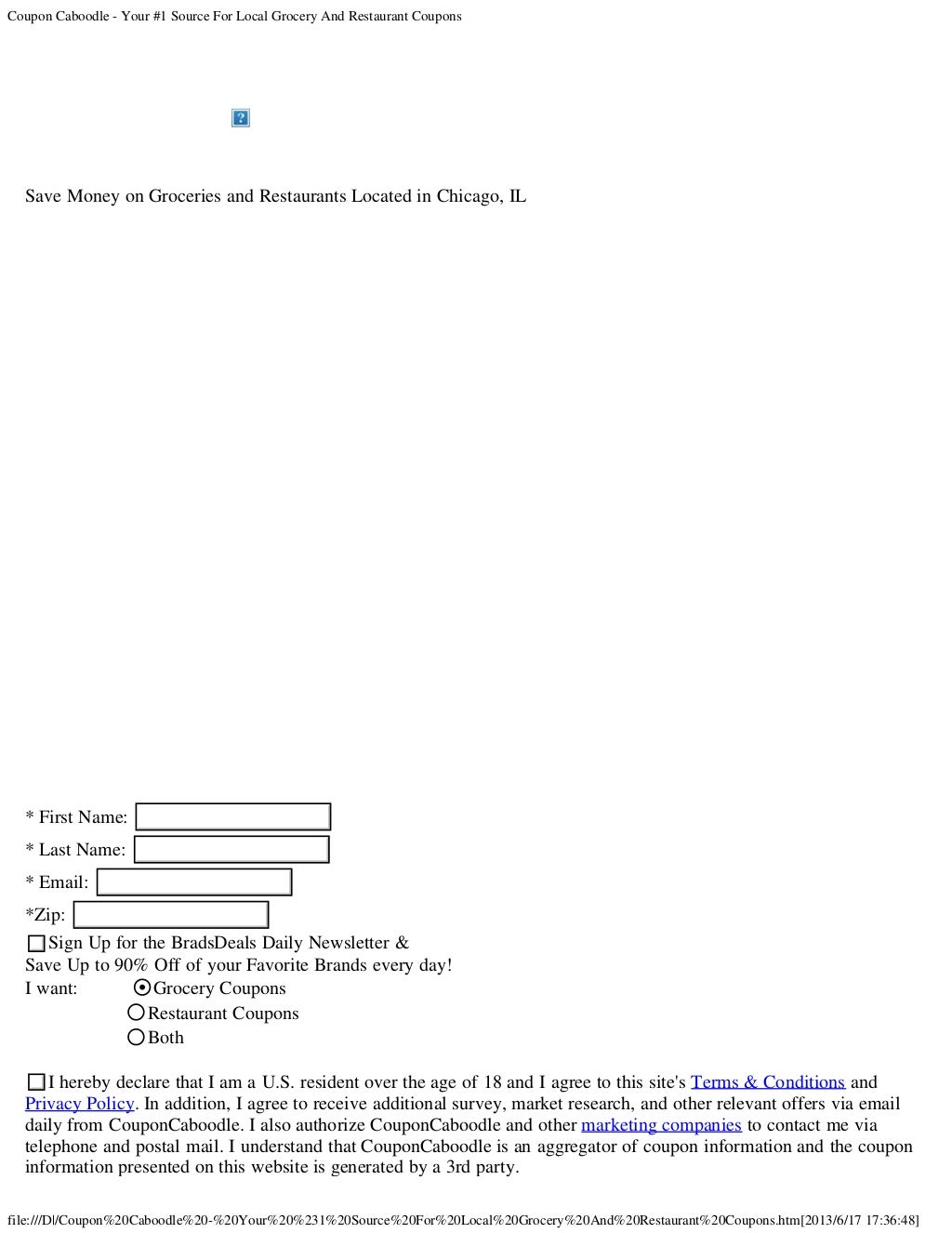 Coupon Caboodle - Your #1 Source For Local Grocery And Restaurant Coupons

?

Save Money on Groceries and Restaurants Located in Chicago, IL

* First Name:
* Last Name:
* Email:
*Zip:
Sign Up for the BradsDeals Daily Newsletter & Save Up to 90% Off of your Favorite Brands every day!
I want: Grocery Coupons
Restaurant Coupons
Both

I hereby declare that I am a U.S. resident over the age of 18 and I agree to this site's Terms & Conditions and Privacy Policy. In addition, I agree to receive additional survey, market research, and other relevant offers via email daily from CouponCaboodle. I also authorize CouponCaboodle and other marketing companies to contact me via telephone and postal mail. I understand that CouponCaboodle is an aggregator of coupon information and the coupon information presented on this website is generated by a 3rd party.

file:///D|/Coupon%20Caboodle%20-%20Your%20%231%20Source%20For%20Local%20Grocery%20And%20Restaurant%20Coupons.htm[2013/6/17 17:36:48]